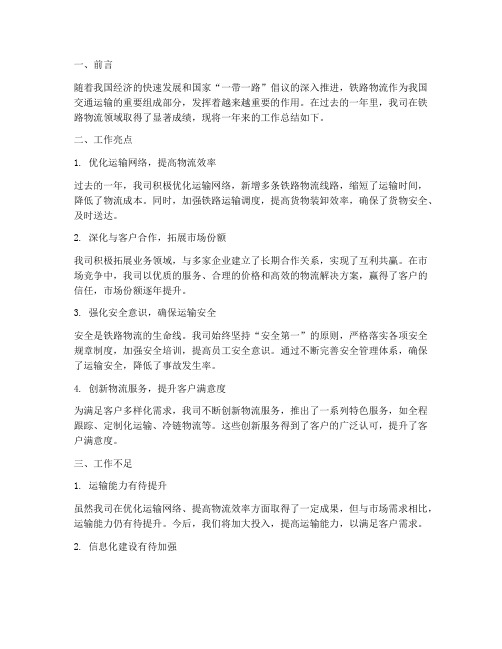 一、前言

随着我国经济的快速发展和国家“一带一路”倡议的深入推进，铁路物流作为我国交通运输的重要组成部分，发挥着越来越重要的作用。在过去的一年里，我司在铁路物流领域取得了显著成绩，现将一年来的工作总结如下。

二、工作亮点

1. 优化运输网络，提高物流效率

过去的一年，我司积极优化运输网络，新增多条铁路物流线路，缩短了运输时间，降低了物流成本。同时，加强铁路运输调度，提高货物装卸效率，确保了货物安全、及时送达。

2. 深化与客户合作，拓展市场份额

我司积极拓展业务领域，与多家企业建立了长期合作关系，实现了互利共赢。在市场竞争中，我司以优质的服务、合理的价格和高效的物流解决方案，赢得了客户的信任，市场份额逐年提升。

3. 强化安全意识，确保运输安全

安全是铁路物流的生命线。我司始终坚持“安全第一”的原则，严格落实各项安全规章制度，加强安全培训，提高员工安全意识。通过不断完善安全管理体系，确保了运输安全，降低了事故发生率。

4. 创新物流服务，提升客户满意度

为满足客户多样化需求，我司不断创新物流服务，推出了一系列特色服务，如全程跟踪、定制化运输、冷链物流等。这些创新服务得到了客户的广泛认可，提升了客户满意度。

三、工作不足

1. 运输能力有待提升

虽然我司在优化运输网络、提高物流效率方面取得了一定成果，但与市场需求相比，运输能力仍有待提升。今后，我们将加大投入，提高运输能力，以满足客户需求。

2. 信息化建设有待加强